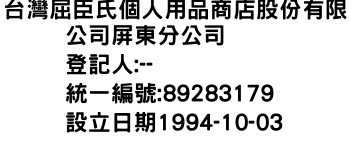 台灣屈臣氏個人用品商店股份有限公司屏東分公司
登記人:--
統一編號:89283179
設立日期1994-10-03